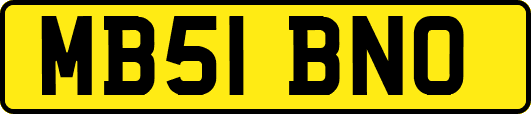 MB51 BNO